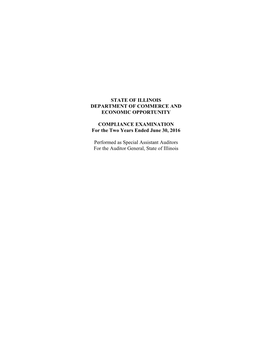 STATE OF ILLINOIS
DEPARTMENT OF COMMERCE AND
ECONOMIC OPPORTUNITY

COMPLIANCE EXAMINATION
For the Two Years Ended June 30, 2016

Performed as Special Assistant Auditors
For the Auditor General, State of Illinois